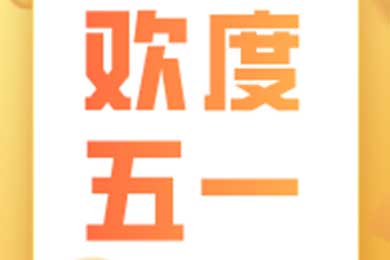 欢度
五一